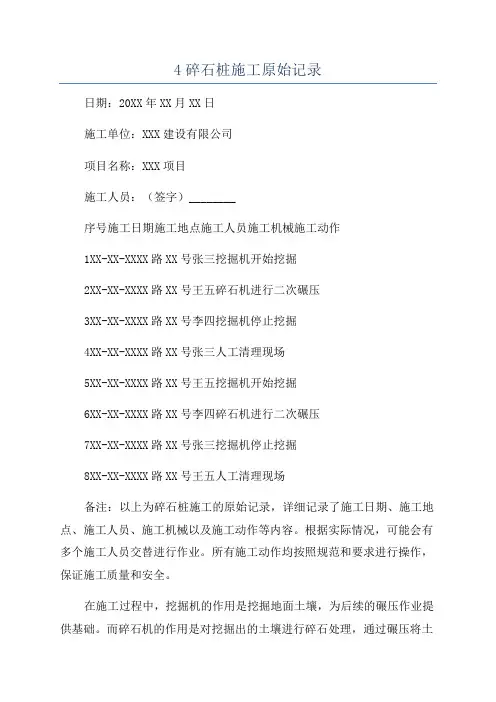 4 碎石桩施工原始记录

日期：20XX 年 XX 月 XX 日

施工单位：XXX 建设有限公司

项目名称：XXX 项目

施工人员：（签字）________

序号施工日期施工地点施工人员施工机械施工动作

1XX-XX-XXXX 路 XX 号张三挖掘机开始挖掘

2XX-XX-XXXX 路 XX 号王五碎石机进行二次碾压

3XX-XX-XXXX 路 XX 号李四挖掘机停止挖掘

4XX-XX-XXXX 路 XX 号张三人工清理现场

5XX-XX-XXXX 路 XX 号王五挖掘机开始挖掘

6XX-XX-XXXX 路 XX 号李四碎石机进行二次碾压

7XX-XX-XXXX 路 XX 号张三挖掘机停止挖掘

8XX-XX-XXXX 路 XX 号王五人工清理现场

备注：以上为碎石桩施工的原始记录，详细记录了施工日期、施工地点、施工人员、施工机械以及施工动作等内容。根据实际情况，可能会有多个施工人员交替进行作业。所有施工动作均按照规范和要求进行操作，保证施工质量和安全。

在施工过程中，挖掘机的作用是挖掘地面土壤，为后续的碾压作业提供基础。而碎石机的作用是对挖掘出的土壤进行碎石处理，通过碾压将土